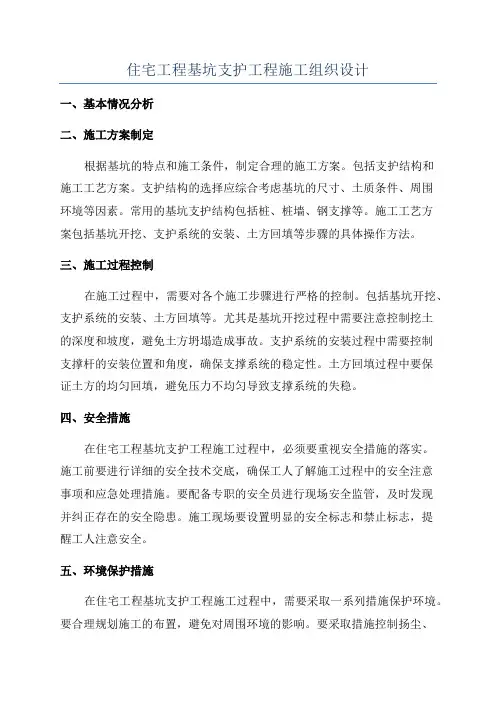 住宅工程基坑支护工程施工组织设计

一、基本情况分析

二、施工方案制定

根据基坑的特点和施工条件，制定合理的施工方案。包括支护结构和施工工艺方案。支护结构的选择应综合考虑基坑的尺寸、土质条件、周围环境等因素。常用的基坑支护结构包括桩、桩墙、钢支撑等。施工工艺方案包括基坑开挖、支护系统的安装、土方回填等步骤的具体操作方法。

三、施工过程控制

在施工过程中，需要对各个施工步骤进行严格的控制。包括基坑开挖、支护系统的安装、土方回填等。尤其是基坑开挖过程中需要注意控制挖土的深度和坡度，避免土方坍塌造成事故。支护系统的安装过程中需要控制支撑杆的安装位置和角度，确保支撑系统的稳定性。土方回填过程中要保证土方的均匀回填，避免压力不均匀导致支撑系统的失稳。

四、安全措施

在住宅工程基坑支护工程施工过程中，必须要重视安全措施的落实。施工前要进行详细的安全技术交底，确保工人了解施工过程中的安全注意事项和应急处理措施。要配备专职的安全员进行现场安全监管，及时发现并纠正存在的安全隐患。施工现场要设置明显的安全标志和禁止标志，提醒工人注意安全。

五、环境保护措施

在住宅工程基坑支护工程施工过程中，需要采取一系列措施保护环境。要合理规划施工的布置，避免对周围环境的影响。要采取措施控制扬尘、